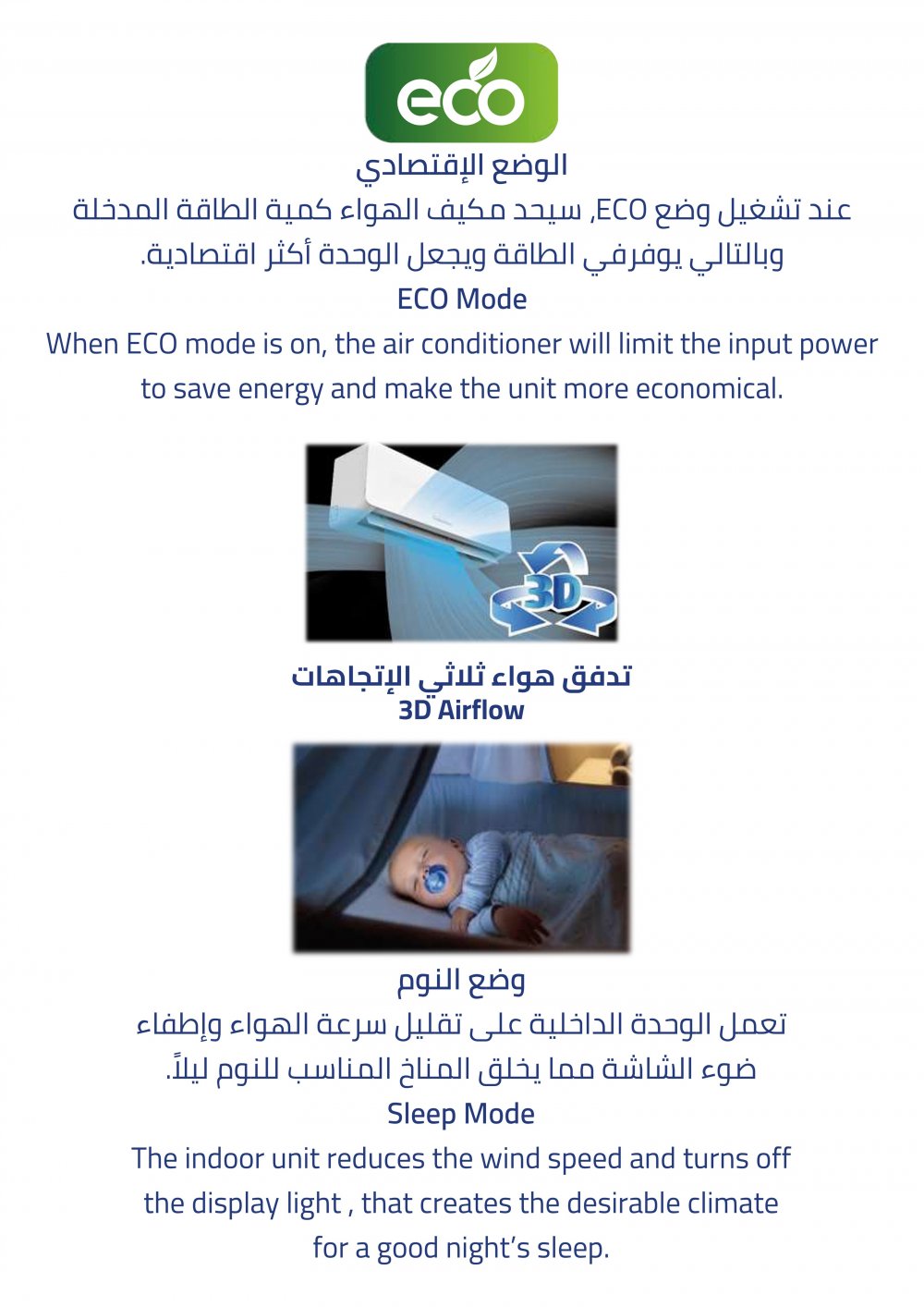 eco

الوضع الإقتصادي

عند تشغيل وضع ECO, سيحد مكيف الهواء كمية الطاقة المدخلة وبالتالي يوفرفي الطاقة ويجعل الوحدة أكثر اقتصادية.

ECO Mode

When ECO mode is on, the air conditioner will limit the input power to save energy and make the unit more economical.

3D

تدفق هواء ثلاثي الإتجاهات
3D Airflow

وضع النوم

تعمل الوحدة الداخلية على تقليل سرعة الهواء وإطفاء ضوء الشاشة مما يخلق المناخ المناسب للنوم ليلاً.

Sleep Mode

The indoor unit reduces the wind speed and turns off the display light , that creates the desirable climate for a good night's sleep.